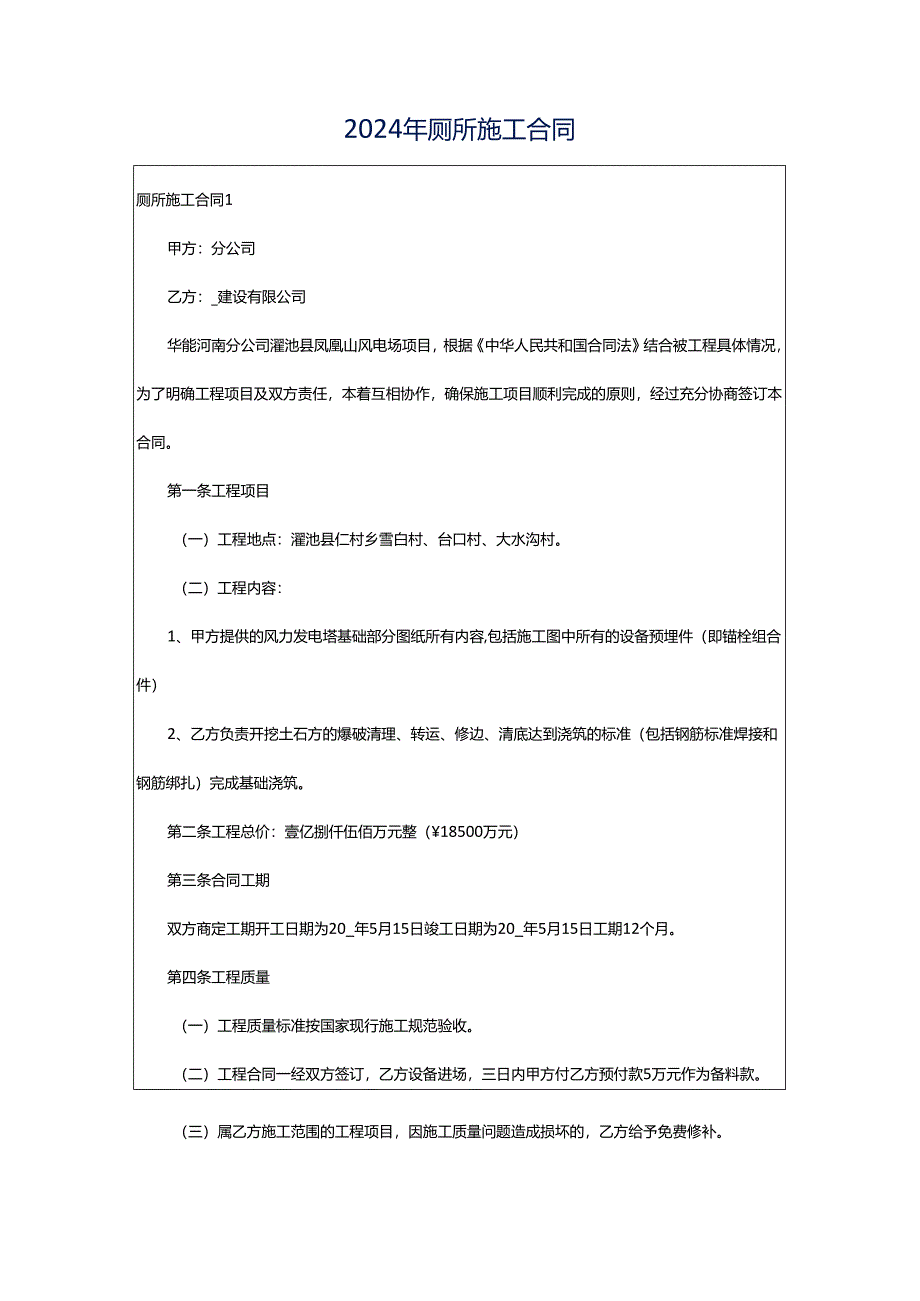 2024年厕所施工合同

厕所施工合同1

甲方：分公司

乙方：_建设有限公司

华能河南分公司渑池县凤凰山风电场项目，根据《中华人民共和国合同法》结合被工程具体情况，为了明确工程项目及双方责任，本着互相协作，确保施工项目顺利完成的原则，经过充分协商签订本合同。

第一条工程项目

（一）工程地点：渑池县仁村乡雪白村、台口村、大水沟村。

（二）工程内容：

1、甲方提供的风力发电塔基础部分图纸所有内容,包括施工图中所有的设备预埋件（即锚栓组合件）

2、乙方负责开挖土石方的爆破清理、转运、修边、清底达到浇筑的标准（包括钢筋标准焊接和钢筋绑扎）完成基础浇筑。

第二条工程总价：壹亿捌仟伍佰万元整（¥18500万元）

第三条合同工期

双方商定工期开工日期为20_年5月15日竣工日期为20_年5月15日工期12个月。

第四条工程质量

（一）工程质量标准按国家现行施工规范验收。

（二）工程合同一经双方签订，乙方设备进场，三日内甲方付乙方预付款5万元作为备料款。

（三）属乙方施工范围的工程项目，因施工质量问题造成损坏的，乙方给予免费修补。